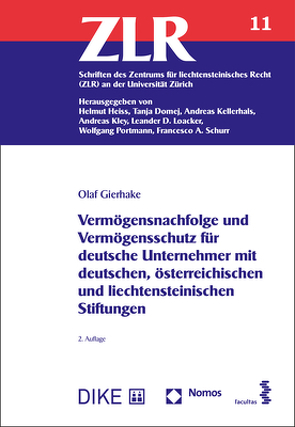 ZLR

11

Schriften des Zentrums für liechtensteinisches Recht (ZLR) an der Universität Zürich

Herausgegeben von
Helmut Heiss, Tanja Domej, Andreas Kellerhals, Andreas Kley, Leander D. Loacker, Wolfgang Portmann, Francesco A. Schurr

Olaf Gierhake

Vermögensnachfolge und Vermögensschutz für deutsche Unternehmer mit deutschen, österreichischen und liechtensteinischen Stiftungen

2. Auflage

DIKE

Nomos

facultas